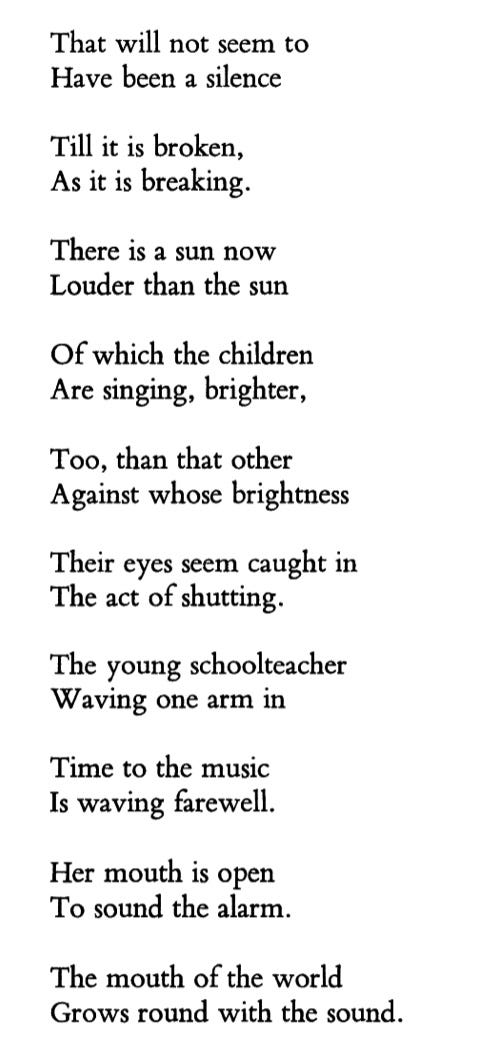 That will not seem to
Have been a silence

Till it is broken,
As it is breaking.

There is a sun now
Louder than the sun

Of which the children
Are singing, brighter,

Too, than that other
Against whose brightness

Their eyes seem caught in
The act of shutting.

The young schoolteacher
Waving one arm in

Time to the music
Is waving farewell.

Her mouth is open
To sound the alarm.

The mouth of the world
Grows round with the sound.